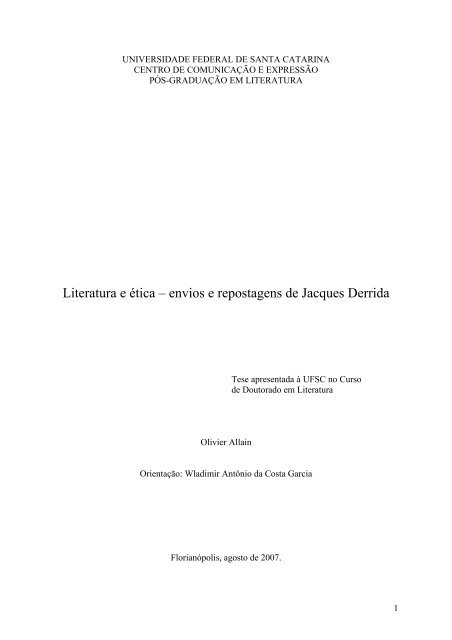 UNIVERSIDADE FEDERAL DE SANTA CATARINA
CENTRO DE COMUNICAÇÃO E EXPRESSÃO
PÓS-GRADUAÇÃO EM LITERATURA

Literatura e ética – envios e repostagens de Jacques Derrida

Tese apresentada à UFSC no Curso de Doutorado em Literatura

Olivier Allain

Orientação: Wladimir Antônio da Costa Garcia

Florianópolis, agosto de 2007.

1